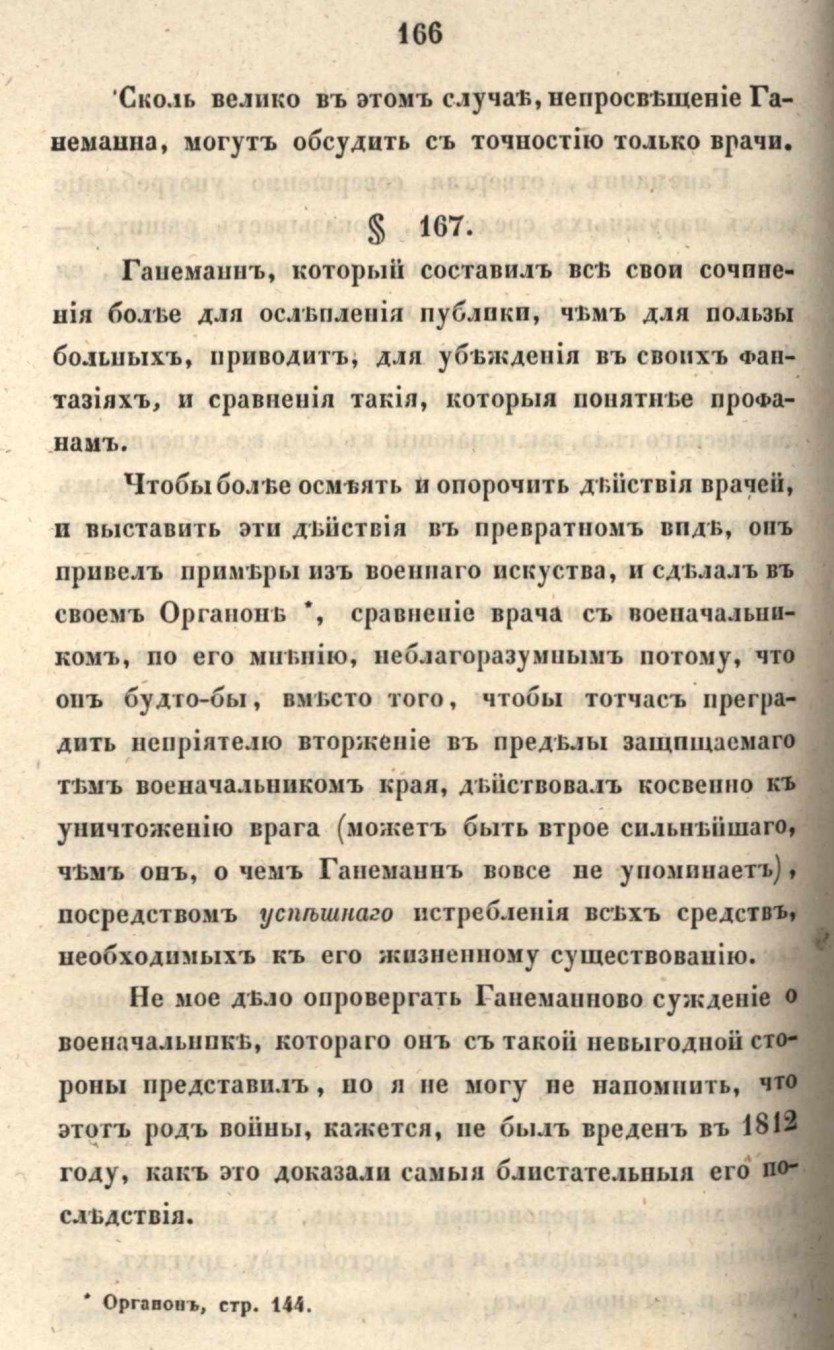 166

Сколь велико въ этомъ случаѣ, непросвѣщеніе Ганеманна, могутъ обсудить съ точностію только врачи.

§ 167.

Ганеманнъ, который составилъ всѣ свои сочиненія болѣе для ослѣпленія публики, чѣмъ для пользы больныхъ, приводитъ, для убѣжденія въ своихъ фантазіяхъ, и сравненія такія, которыя понятнѣе профанамъ.

Чтобы болѣе осмѣять и опорочить дѣйствія врачей, и выставить эти дѣйствія въ превратномъ видѣ, онъ привелъ примѣры изъ военнаго искуства, и сдѣлалъ въ своемъ Органонѣ *, сравненіе врача съ военачальникомъ, по его мнѣнію, неблагоразумнымъ потому, что онъ будто-бы, вмѣсто того, чтобы тотчасъ преградить непріятелю вторженіе въ предѣлы защищаемаго тѣмъ военачальникомъ края, дѣйствовалъ косвенно къ уничтоженію врага (можетъ быть втрое сильнѣйшаго, чѣмъ онъ, о чемъ Ганеманнъ вовсе не упоминаетъ), посредствомъ успѣшнаго истребленія всѣхъ средствъ, необходимыхъ къ его жизненному существованію.

Не мое дѣло опровергать Ганеманново сужденіе о военачальникѣ, котораго онъ съ такой невыгодной стороны представилъ, но я не могу не напомнить, что этотъ родъ войны, кажется, не былъ вреденъ въ 1812 году, какъ это доказали самыя блистательныя его послѣдствія.

* Органонъ, стр. 144.